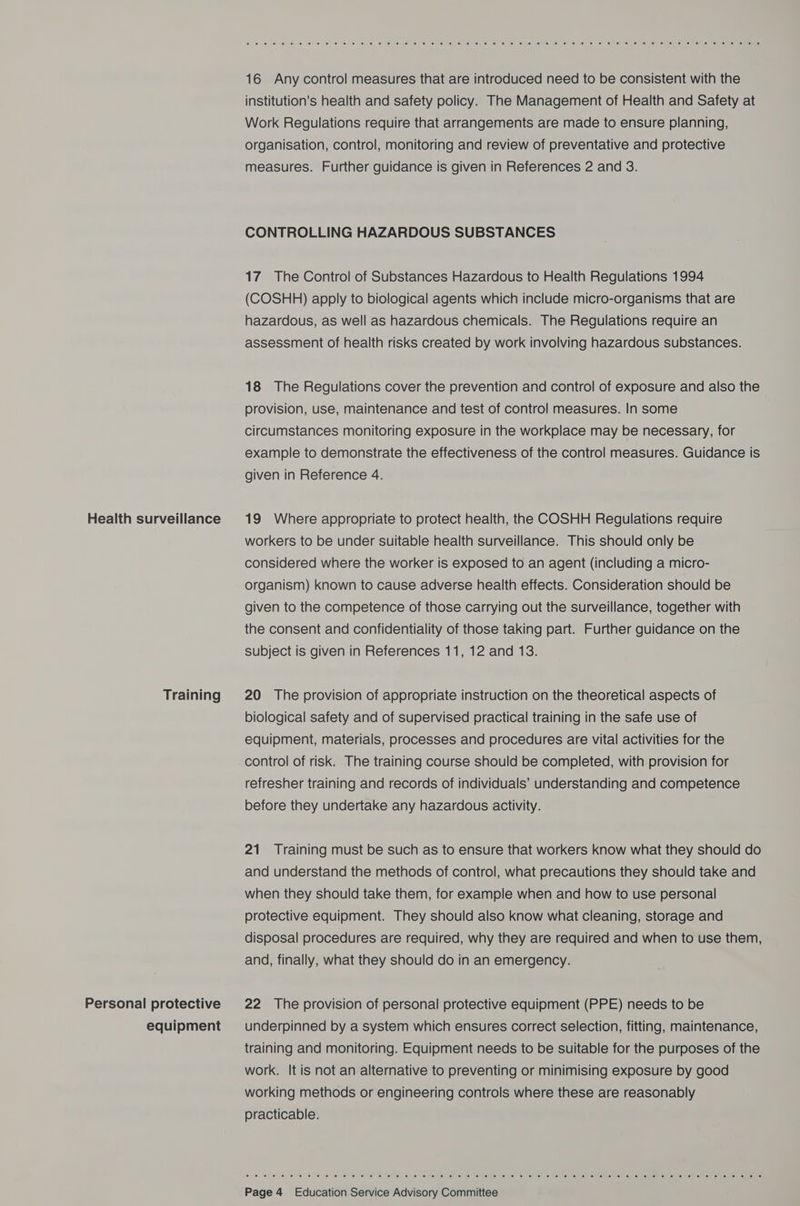 16 Any control measures that are introduced need to be consistent with the institution's health and safety policy. The Management of Health and Safety at Work Regulations require that arrangements are made to ensure planning, organisation, control, monitoring and review of preventative and protective measures. Further guidance is given in References 2 and 3.

CONTROLLING HAZARDOUS SUBSTANCES

17 The Control of Substances Hazardous to Health Regulations 1994 (COSHH) apply to biological agents which include micro-organisms that are hazardous, as well as hazardous chemicals. The Regulations require an assessment of health risks created by work involving hazardous substances.

18 The Regulations cover the prevention and control of exposure and also the provision, use, maintenance and test of control measures. In some circumstances monitoring exposure in the workplace may be necessary, for example to demonstrate the effectiveness of the control measures. Guidance is given in Reference 4.

Health surveillance

19 Where appropriate to protect health, the COSHH Regulations require workers to be under suitable health surveillance. This should only be considered where the worker is exposed to an agent (including a micro-organism) known to cause adverse health effects. Consideration should be given to the competence of those carrying out the surveillance, together with the consent and confidentiality of those taking part. Further guidance on the subject is given in References 11, 12 and 13.

Training

20 The provision of appropriate instruction on the theoretical aspects of biological safety and of supervised practical training in the safe use of equipment, materials, processes and procedures are vital activities for the control of risk. The training course should be completed, with provision for refresher training and records of individuals' understanding and competence before they undertake any hazardous activity.

21 Training must be such as to ensure that workers know what they should do and understand the methods of control, what precautions they should take and when they should take them, for example when and how to use personal protective equipment. They should also know what cleaning, storage and disposal procedures are required, why they are required and when to use them, and, finally, what they should do in an emergency.

Personal protective equipment

22 The provision of personal protective equipment (PPE) needs to be underpinned by a system which ensures correct selection, fitting, maintenance, training and monitoring. Equipment needs to be suitable for the purposes of the work. It is not an alternative to preventing or minimising exposure by good working methods or engineering controls where these are reasonably practicable.

Page 4 Education Service Advisory Committee